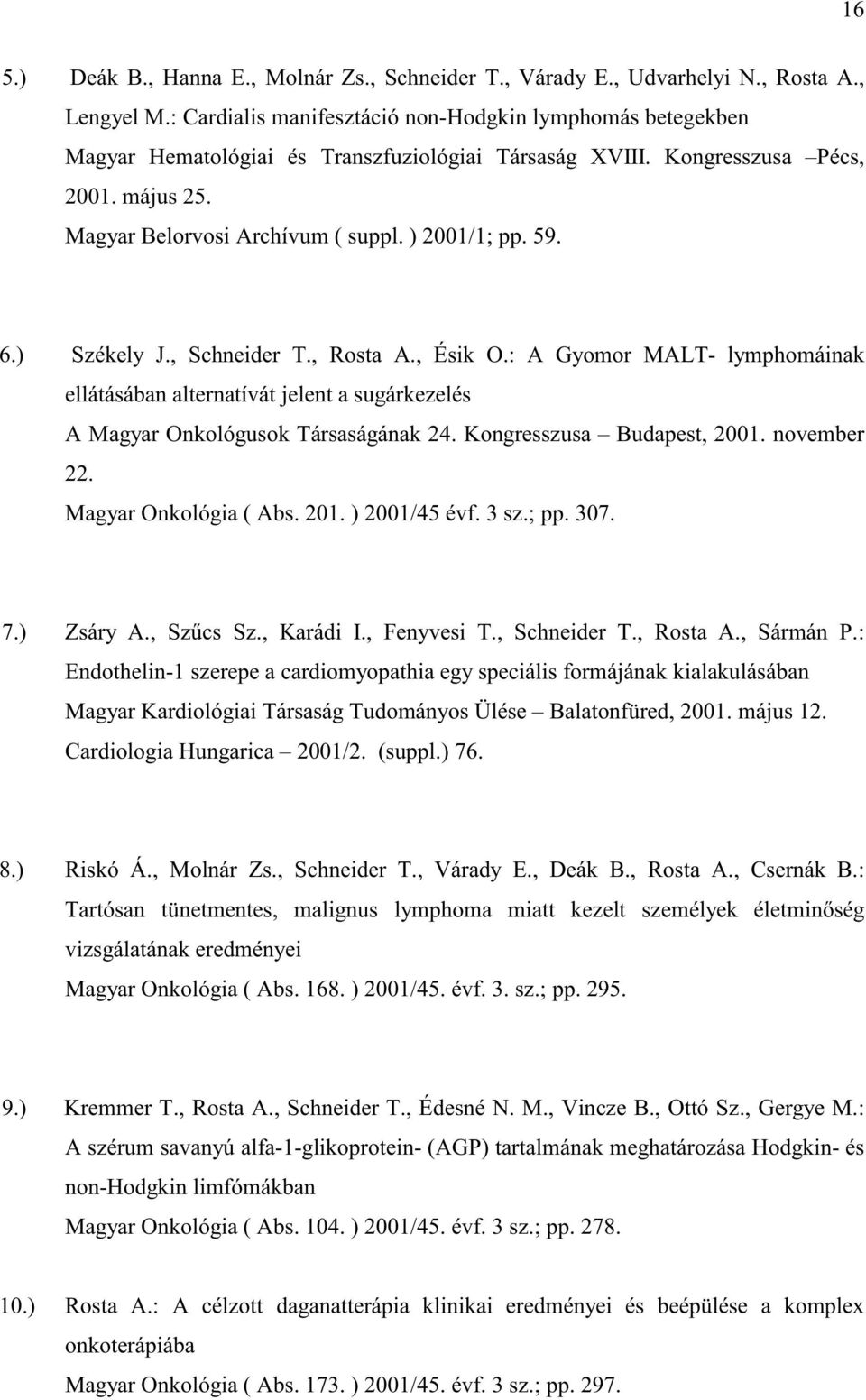 16

5.) Deák B., Hanna E., Molnár Zs., Schneider T., Várady E., Udvarhelyi N., Rosta A., Lengyel M.: Cardialis manifesztáció non-Hodgkin lymphomás betegekben
Magyar Hematológiai és Transzfuziológiai Társaság XVIII. Kongresszusa –Pécs, 2001. május 25.
Magyar Belorvosi Archívum ( suppl. ) 2001/1; pp. 59.

6.) Székely J., Schneider T., Rosta A., Ésik O.: A Gyomor MALT- lymphomáinak ellátásában alternatívát jelent a sugárkezelés
A Magyar Onkológusok Társaságának 24. Kongresszusa – Budapest, 2001. november 22.
Magyar Onkológia ( Abs. 201. ) 2001/45 évf. 3 sz.; pp. 307.

7.) Zsáry A., Szűcs Sz., Karádi I., Fenyvesi T., Schneider T., Rosta A., Sármán P.: Endothelin-1 szerepe a cardiomyopathia egy speciális formájának kialakulásában
Magyar Kardiológiai Társaság Tudományos Ülése – Balatonfüred, 2001. május 12.
Cardiologia Hungarica – 2001/2. (suppl.) 76.

8.) Riskó Á., Molnár Zs., Schneider T., Várady E., Deák B., Rosta A., Csernák B.: Tartósan tünetmentes, malignus lymphoma miatt kezelt személyek életminőség vizsgálatának eredményei
Magyar Onkológia ( Abs. 168. ) 2001/45. évf. 3. sz.; pp. 295.

9.) Kremmer T., Rosta A., Schneider T., Édesné N. M., Vincze B., Ottó Sz., Gergye M.: A szérum savanyú alfa-1-glikoprotein- (AGP) tartalmának meghatározása Hodgkin- és non-Hodgkin limfómákban
Magyar Onkológia ( Abs. 104. ) 2001/45. évf. 3 sz.; pp. 278.

10.) Rosta A.: A célzott daganatterápia klinikai eredményei és beépülése a komplex onkoterápiába
Magyar Onkológia ( Abs. 173. ) 2001/45. évf. 3 sz.; pp. 297.